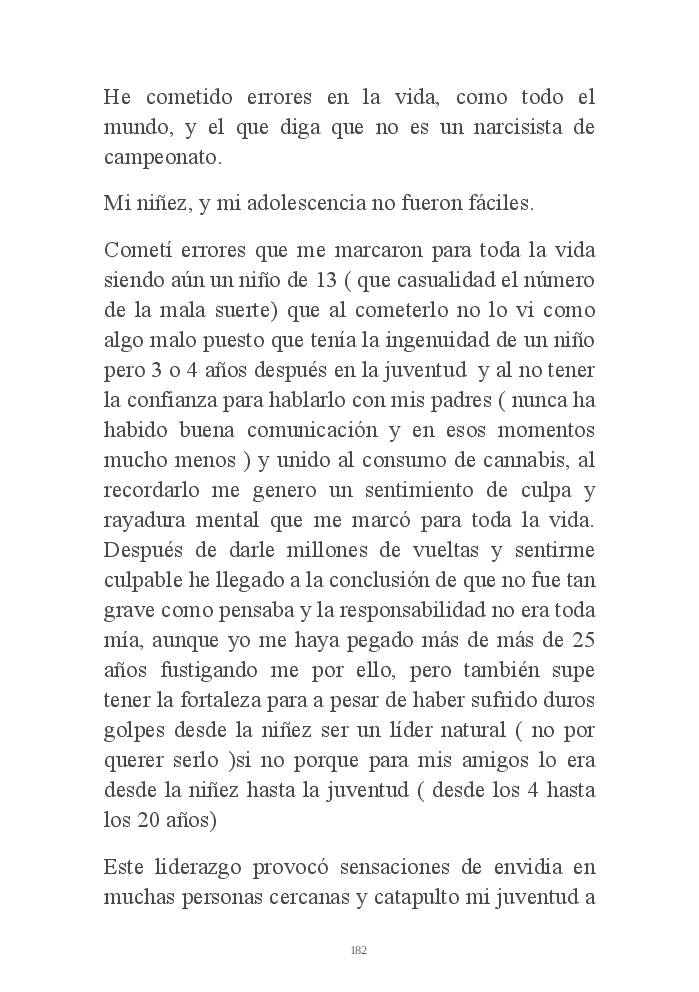 He cometido errores en la vida, como todo el mundo, y el que diga que no es un narcisista de campeonato.

Mi niñez, y mi adolescencia no fueron fáciles.

Cometí errores que me marcaron para toda la vida siendo aún un niño de 13 ( que casualidad el número de la mala suerte) que al cometerlo no lo vi como algo malo puesto que tenía la ingenuidad de un niño pero 3 o 4 años después en la juventud y al no tener la confianza para hablarlo con mis padres ( nunca ha habido buena comunicación y en esos momentos mucho menos ) y unido al consumo de cannabis, al recordarlo me genero un sentimiento de culpa y rayadura mental que me marcó para toda la vida. Después de darle millones de vueltas y sentirme culpable he llegado a la conclusión de que no fue tan grave como pensaba y la responsabilidad no era toda mía, aunque yo me haya pegado más de más de 25 años fustigando me por ello, pero también supe tener la fortaleza para a pesar de haber sufrido duros golpes desde la niñez ser un líder natural ( no por querer serlo )si no porque para mis amigos lo era desde la niñez hasta la juventud ( desde los 4 hasta los 20 años)

Este liderazgo provocó sensaciones de envidia en muchas personas cercanas y catapulto mi juventud a

182